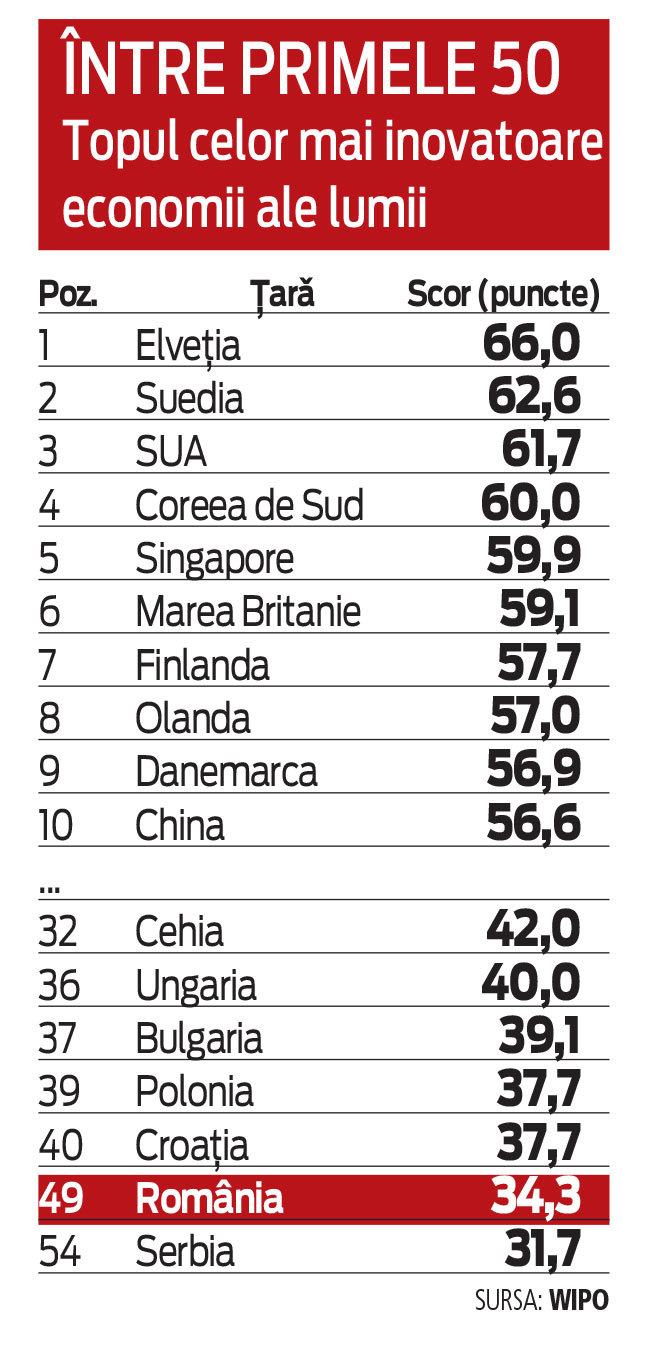 ÎNTRE PRIMELE 50
Topul celor mai inovatoare economii ale lumii

| Poz. | Țară | Scor (puncte) |
|---|---|---|
| 1 | Elveția | 66,0 |
| 2 | Suedia | 62,6 |
| 3 | SUA | 61,7 |
| 4 | Coreea de Sud | 60,0 |
| 5 | Singapore | 59,9 |
| 6 | Marea Britanie | 59,1 |
| 7 | Finlanda | 57,7 |
| 8 | Olanda | 57,0 |
| 9 | Danemarca | 56,9 |
| 10 | China | 56,6 |
| ... | | |
| 32 | Cehia | 42,0 |
| 36 | Ungaria | 40,0 |
| 37 | Bulgaria | 39,1 |
| 39 | Polonia | 37,7 |
| 40 | Croația | 37,7 |
| 49 | România | 34,3 |
| 54 | Serbia | 31,7 |

SURSA: WIPO